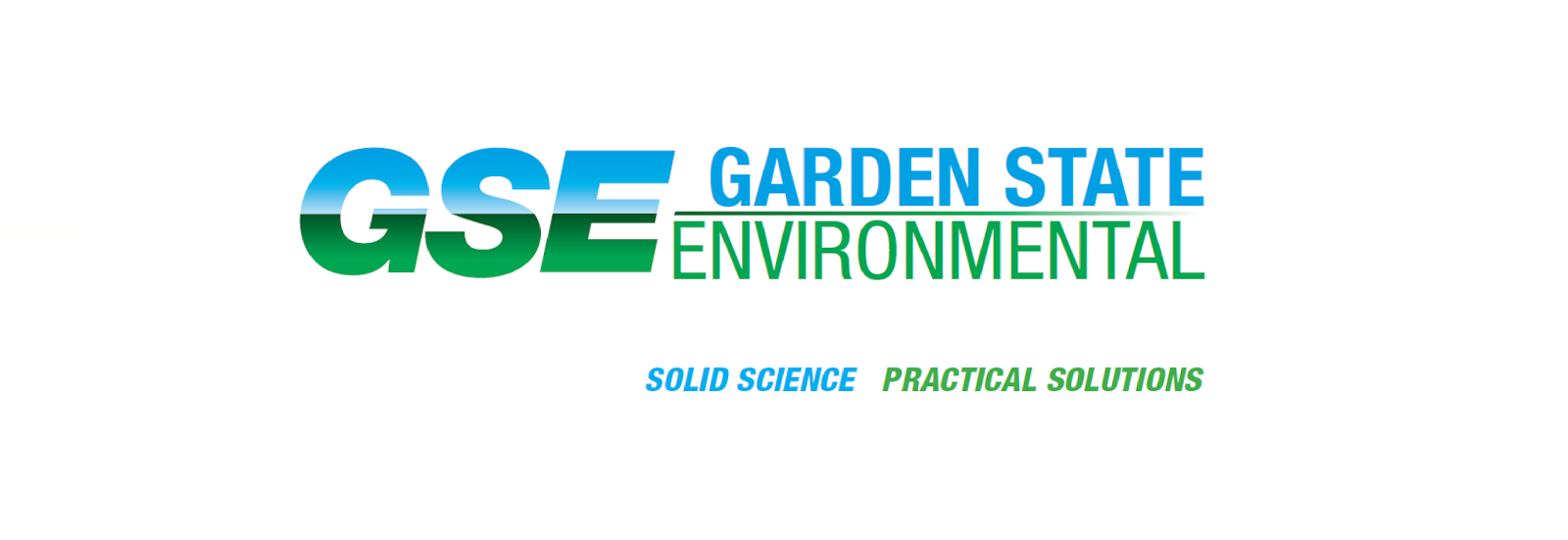 GSE GARDEN STATE ENVIRONMENTAL

SOLID SCIENCE PRACTICAL SOLUTIONS